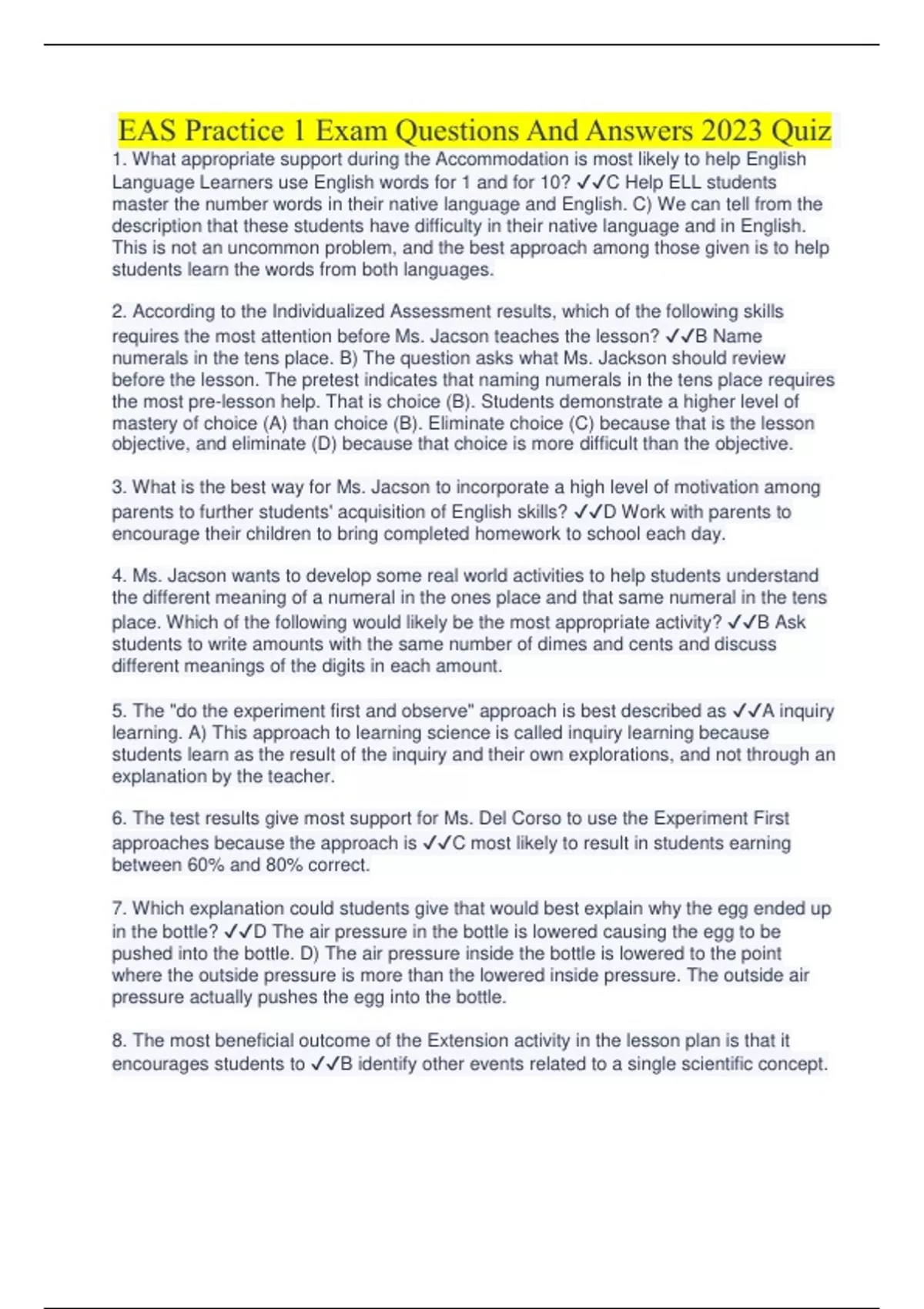 EAS Practice 1 Exam Questions And Answers 2023 Quiz

1. What appropriate support during the Accommodation is most likely to help English Language Learners use English words for 1 and for 10? ✓✓C Help ELL students master the number words in their native language and English. C) We can tell from the description that these students have difficulty in their native language and in English. This is not an uncommon problem, and the best approach among those given is to help students learn the words from both languages.

2. According to the Individualized Assessment results, which of the following skills requires the most attention before Ms. Jacson teaches the lesson? ✓✓B Name numerals in the tens place. B) The question asks what Ms. Jackson should review before the lesson. The pretest indicates that naming numerals in the tens place requires the most pre-lesson help. That is choice (B). Students demonstrate a higher level of mastery of choice (A) than choice (B). Eliminate choice (C) because that is the lesson objective, and eliminate (D) because that choice is more difficult than the objective.

3. What is the best way for Ms. Jacson to incorporate a high level of motivation among parents to further students' acquisition of English skills? ✓✓D Work with parents to encourage their children to bring completed homework to school each day.

4. Ms. Jacson wants to develop some real world activities to help students understand the different meaning of a numeral in the ones place and that same numeral in the tens place. Which of the following would likely be the most appropriate activity? ✓✓B Ask students to write amounts with the same number of dimes and cents and discuss different meanings of the digits in each amount.

5. The "do the experiment first and observe" approach is best described as ✓✓A inquiry learning. A) This approach to learning science is called inquiry learning because students learn as the result of the inquiry and their own explorations, and not through an explanation by the teacher.

6. The test results give most support for Ms. Del Corso to use the Experiment First approaches because the approach is ✓✓C most likely to result in students earning between 60% and 80% correct.

7. Which explanation could students give that would best explain why the egg ended up in the bottle? ✓✓D The air pressure in the bottle is lowered causing the egg to be pushed into the bottle. D) The air pressure inside the bottle is lowered to the point where the outside pressure is more than the lowered inside pressure. The outside air pressure actually pushes the egg into the bottle.

8. The most beneficial outcome of the Extension activity in the lesson plan is that it encourages students to ✓✓B identify other events related to a single scientific concept.